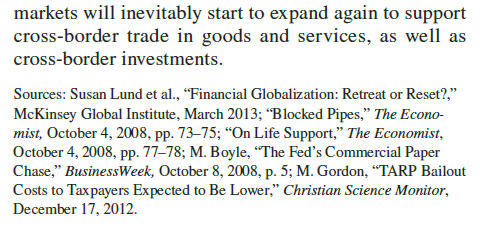 markets will inevitably start to expand again to support cross-border trade in goods and services, as well as cross-border investments.

Sources: Susan Lund et al., “Financial Globalization: Retreat or Reset?,” McKinsey Global Institute, March 2013; “Blocked Pipes,” The Economist, October 4, 2008, pp. 73–75; “On Life Support,” The Economist, October 4, 2008, pp. 77–78; M. Boyle, “The Fed’s Commercial Paper Chase,” BusinessWeek, October 8, 2008, p. 5; M. Gordon, “TARP Bailout Costs to Taxpayers Expected to Be Lower,” Christian Science Monitor, December 17, 2012.